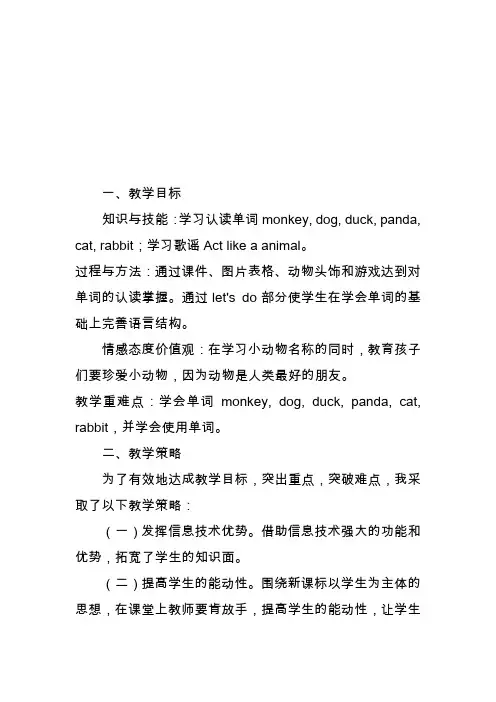 一、教学目标

知识与技能：学习认读单词 monkey, dog, duck, panda, cat, rabbit；学习歌谣 Act like a animal。

过程与方法：通过课件、图片表格、动物头饰和游戏达到对单词的认读掌握。通过 let's do 部分使学生在学会单词的基础上完善语言结构。

情感态度价值观：在学习小动物名称的同时，教育孩子们要珍爱小动物，因为动物是人类最好的朋友。

教学重难点：学会单词 monkey, dog, duck, panda, cat, rabbit，并学会使用单词。

二、教学策略

为了有效地达成教学目标，突出重点，突破难点，我采取了以下教学策略：

（一）发挥信息技术优势。借助信息技术强大的功能和优势，拓宽了学生的知识面。

（二）提高学生的能动性。围绕新课标以学生为主体的思想，在课堂上教师要肯放手，提高学生的能动性，让学生